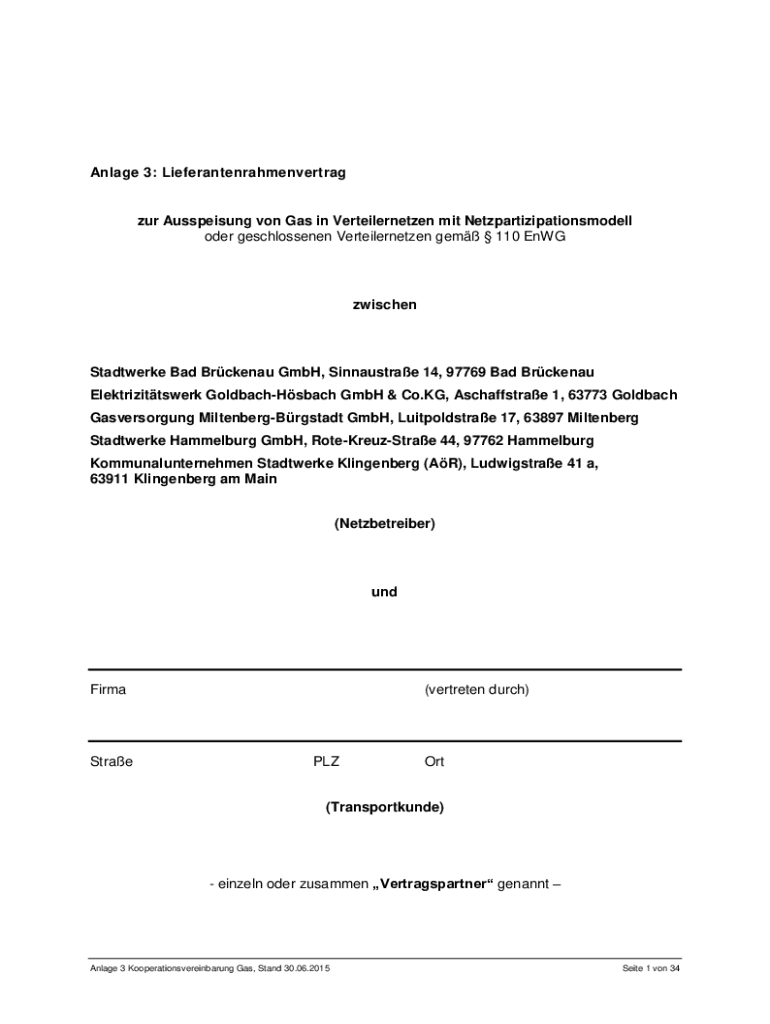 Anlage 3: Lieferantenrahmenvertrag

zur Ausspeisung von Gas in Verteilernetzen mit Netzpartizipationsmodell
oder geschlossenen Verteilernetzen gemäß § 110 EnWG

zwischen

Stadtwerke Bad Brückenau GmbH, Sinnaustraße 14, 97769 Bad Brückenau
Elektrizitätswerk Goldbach-Hösbach GmbH & Co.KG, Aschaffstraße 1, 63773 Goldbach
Gasversorgung Miltenberg-Bürgstadt GmbH, Luitpoldstraße 17, 63897 Miltenberg
Stadtwerke Hammelburg GmbH, Rote-Kreuz-Straße 44, 97762 Hammelburg
Kommunalunternehmen Stadtwerke Klingenberg (AöR), Ludwigstraße 41 a, 63911 Klingenberg am Main

(Netzbetreiber)

und

Firma (vertreten durch)

Straße PLZ Ort

(Transportkunde)

- einzeln oder zusammen „Vertragspartner“ genannt –

Anlage 3 Kooperationsvereinbarung Gas, Stand 30.06.2015 Seite 1 von 34